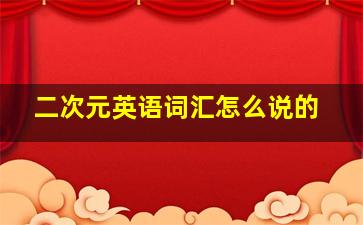 二次元英语词汇怎么说的